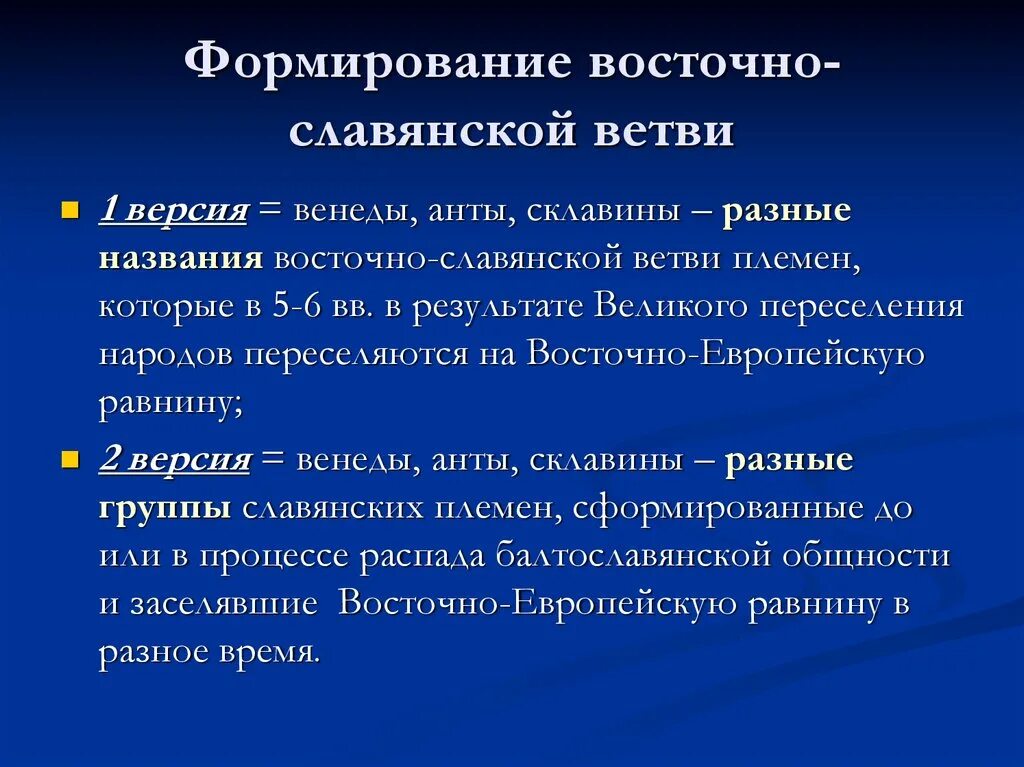 Формирование восточно-славянской ветви

1 версия = венеды, анты, склавины – разные названия восточно-славянской ветви племен, которые в 5-6 вв. в результате Великого переселения народов переселяются на Восточно-Европейскую равнину;

2 версия = венеды, анты, склавины – разные группы славянских племен, сформированные до или в процессе распада балтославянской общности и заселявшие Восточно-Европейскую равнину в разное время.